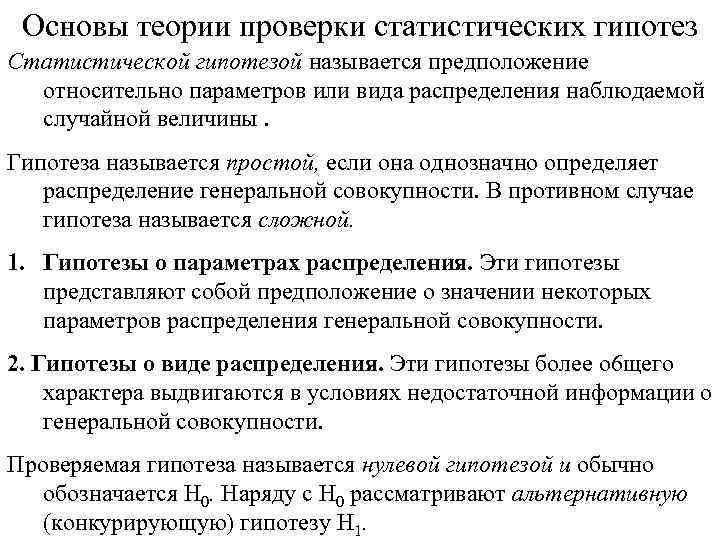 Основы теории проверки статистических гипотез

Статистической гипотезой называется предположение относительно параметров или вида распределения наблюдаемой случайной величины .

Гипотеза называется простой, если она однозначно определяет распределение генеральной совокупности. В противном случае гипотеза называется сложной.

1. Гипотезы о параметрах распределения. Эти гипотезы представляют собой предположение о значении некоторых параметров распределения генеральной совокупности.

2. Гипотезы о виде распределения. Эти гипотезы более общего характера выдвигаются в условиях недостаточной информации о генеральной совокупности.

Проверяемая гипотеза называется нулевой гипотезой и обычно обозначается $H_0$. Наряду с $H_0$ рассматривают альтернативную (конкурирующую) гипотезу $H_1$.